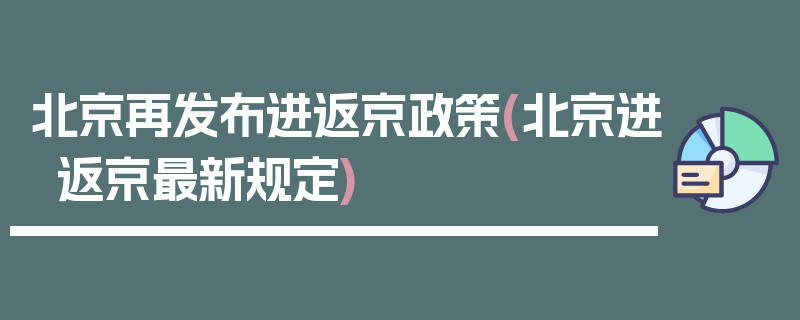 北京再发布进返京政策(北京进返京最新规定)